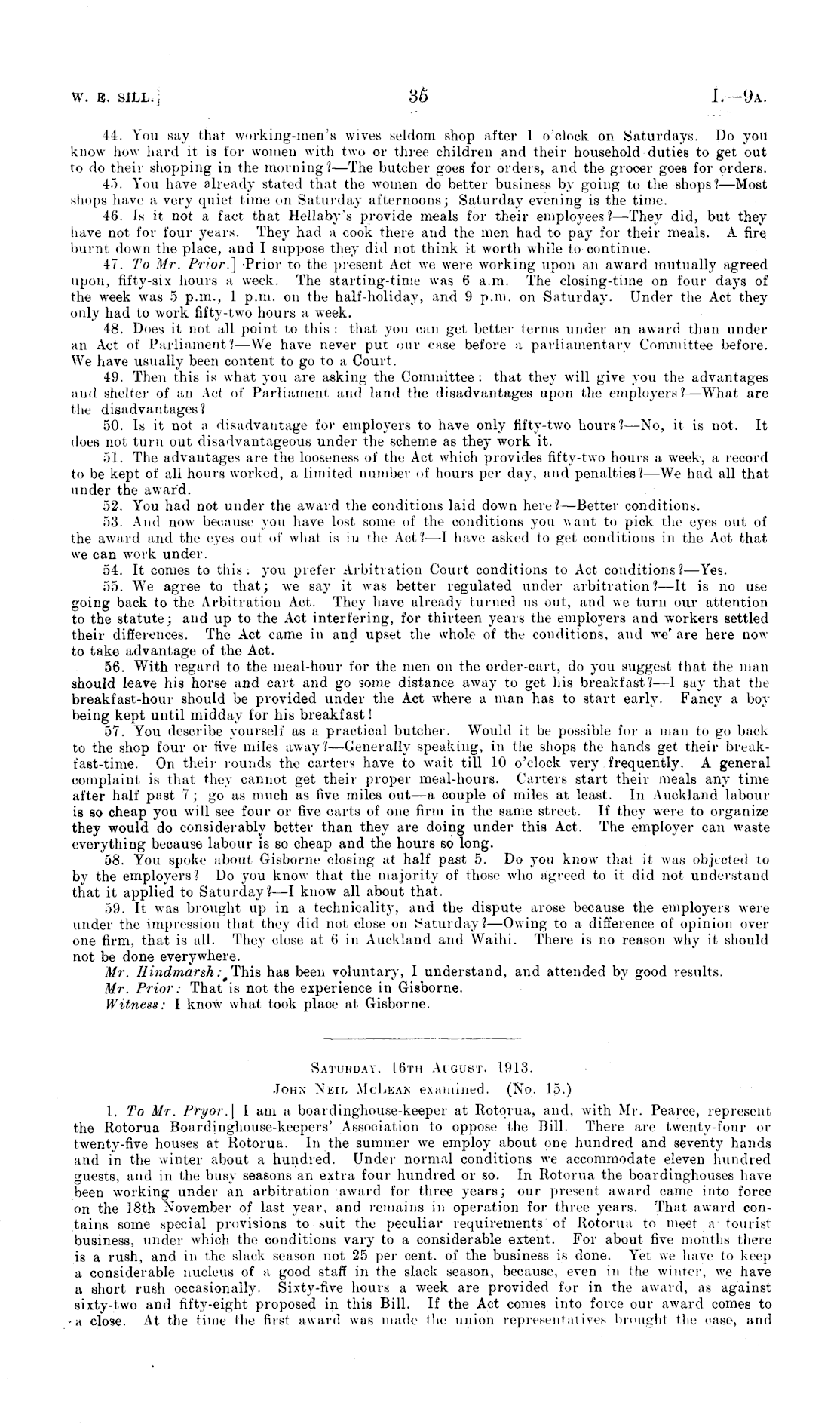 W. E. SILL.] 35 I.—9A.

44. You say that working-men's wives seldom shop after 1 o'clock on Saturdays. Do you know how hard it is for women with two or three children and their household duties to get out to do their shopping in the morning?—The butcher goes for orders, and the grocer goes for orders.

45. You have already stated that the women do better business by going to the shops?—Most shops have a very quiet time on Saturday afternoons; Saturday evening is the time.

46. Is it not a fact that Hellaby's provide meals for their employees?—They did, but they have not for four years. They had a cook there and the men had to pay for their meals. A fire burnt down the place, and I suppose they did not think it worth while to continue.

47. To Mr. Prior.] Prior to the present Act we were working upon an award mutually agreed upon, fifty-six hours a week. The starting-time was 6 a.m. The closing-time on four days of the week was 5 p.m., 1 p.m. on the half-holiday, and 9 p.m. on Saturday. Under the Act they only had to work fifty-two hours a week.

48. Does it not all point to this: that you can get better terms under an award than under an Act of Parliament?—We have never put our case before a parliamentary Committee before. We have usually been content to go to a Court.

49. Then this is what you are asking the Committee: that they will give you the advantages and shelter of an Act of Parliament and land the disadvantages upon the employers?—What are the disadvantages?

50. Is it not a disadvantage for employers to have only fifty-two hours?—No, it is not. It does not turn out disadvantageous under the scheme as they work it.

51. The advantages are the looseness of the Act which provides fifty-two hours a week, a record to be kept of all hours worked, a limited number of hours per day, and penalties?—We had all that under the award.

52. You had not under the award the conditions laid down here?—Better conditions.

53. And now because you have lost some of the conditions you want to pick the eyes out of the award and the eyes out of what is in the Act?—I have asked to get conditions in the Act that we can work under.

54. It comes to this: you prefer Arbitration Court conditions to Act conditions?—Yes.

55. We agree to that; we say it was better regulated under arbitration?—It is no use going back to the Arbitration Act. They have already turned us out, and we turn our attention to the statute; and up to the Act interfering, for thirteen years the employers and workers settled their differences. The Act came in and upset the whole of the conditions, and we are here now to take advantage of the Act.

56. With regard to the meal-hour for the men on the order-cart, do you suggest that the man should leave his horse and cart and go some distance away to get his breakfast?—I say that the breakfast-hour should be provided under the Act where a man has to start early. Fancy a boy being kept until midday for his breakfast!

57. You describe yourself as a practical butcher. Would it be possible for a man to go back to the shop four or five miles away?—Generally speaking, in the shops the hands get their breakfast-time. On their rounds the carters have to wait till 10 o'clock very frequently. A general complaint is that they cannot get their proper meal-hours. Carters start their meals any time after half past 7; go as much as five miles out—a couple of miles at least. In Auckland labour is so cheap you will see four or five carts of one firm in the same street. If they were to organize they would do considerably better than they are doing under this Act. The employer can waste everything because labour is so cheap and the hours so long.

58. You spoke about Gisborne closing at half past 5. Do you know that it was objected to by the employers? Do you know that the majority of those who agreed to it did not understand that it applied to Saturday?—I know all about that.

59. It was brought up in a technicality, and the dispute arose because the employers were under the impression that they did not close on Saturday?—Owing to a difference of opinion over one firm, that is all. They close at 6 in Auckland and Waihi. There is no reason why it should not be done everywhere.

Mr. Hindmarsh: This has been voluntary, I understand, and attended by good results.

Mr. Prior: That is not the experience in Gisborne.

Witness: I know what took place at Gisborne.

SATURDAY, 16TH AUGUST, 1913.

JOHN NEIL MCLEAN examined. (No. 15.)

1. To Mr. Pryor.] I am a boardinghouse-keeper at Rotorua, and, with Mr. Pearce, represent the Rotorua Boardinghouse-keepers' Association to oppose the Bill. There are twenty-four or twenty-five houses at Rotorua. In the summer we employ about one hundred and seventy hands and in the winter about a hundred. Under normal conditions we accommodate eleven hundred guests, and in the busy seasons an extra four hundred or so. In Rotorua the boardinghouses have been working under an arbitration award for three years; our present award came into force on the 18th November of last year, and remains in operation for three years. That award contains some special provisions to suit the peculiar requirements of Rotorua to meet a tourist business, under which the conditions vary to a considerable extent. For about five months there is a rush, and in the slack season not 25 per cent. of the business is done. Yet we have to keep a considerable nucleus of a good staff in the slack season, because, even in the winter, we have a short rush occasionally. Sixty-five hours a week are provided for in the award, as against sixty-two and fifty-eight proposed in this Bill. If the Act comes into force our award comes to a close. At the time the first award was made the union representatives brought the case, and